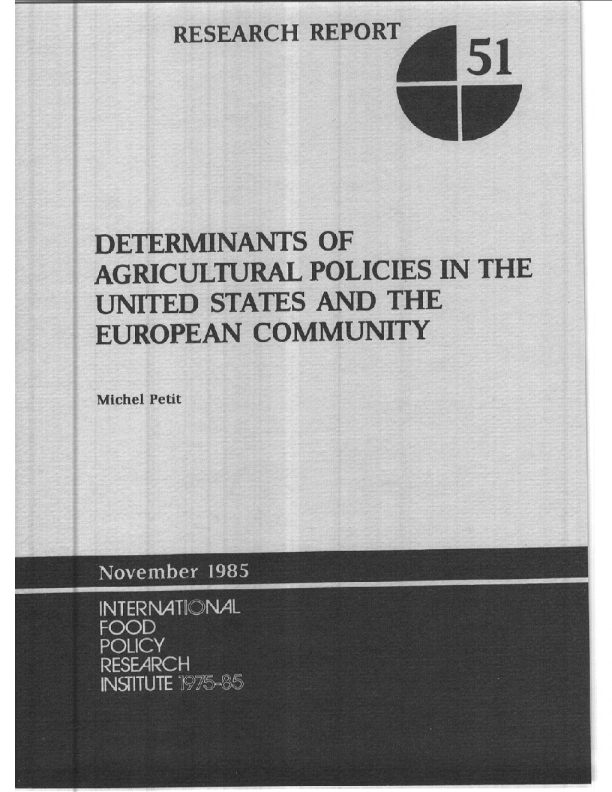 RESEARCH REPORT 51

DETERMINANTS OF AGRICULTURAL POLICIES IN THE UNITED STATES AND THE EUROPEAN COMMUNITY

Michel Petit

November 1985

INTERNATIONAL FOOD POLICY RESEARCH INSTITUTE 1975-85